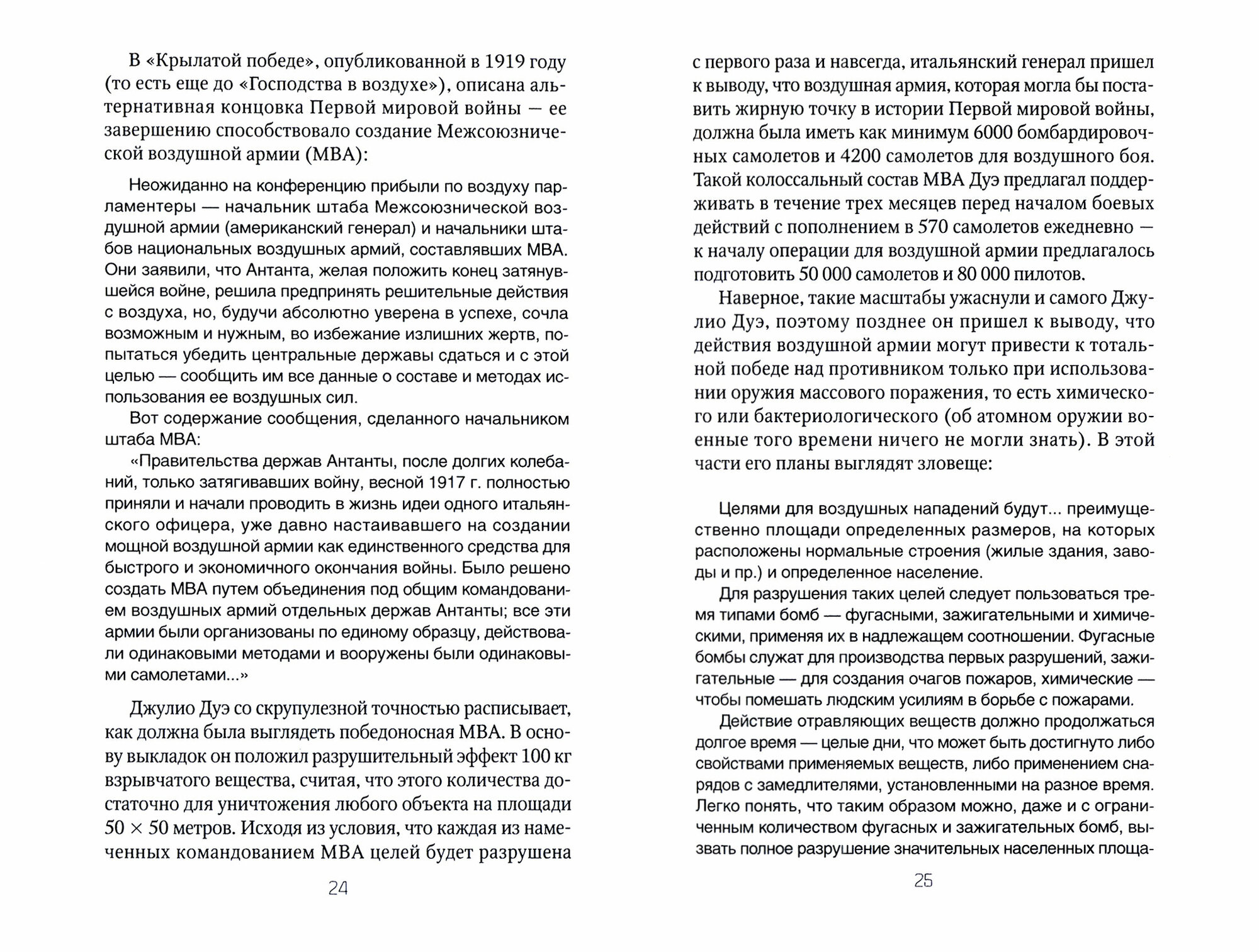 В «Крылатой победе», опубликованной в 1919 году (то есть еще до «Господства в воздухе»), описана альтернативная концовка Первой мировой войны — ее завершению способствовало создание Межсоюзнической воздушной армии (МВА):

Неожиданно на конференцию прибыли по воздуху парламентеры — начальник штаба Межсоюзнической воздушной армии (американский генерал) и начальники штабов национальных воздушных армий, составлявших МВА. Они заявили, что Антанта, желая положить конец затянувшейся войне, решила предпринять решительные действия с воздуха, но, будучи абсолютно уверена в успехе, сочла возможным и нужным, во избежание излишних жертв, попытаться убедить центральные державы сдаться и с этой целью — сообщить им все данные о составе и методах использования ее воздушных сил.

Вот содержание сообщения, сделанного начальником штаба МВА:

«Правительства держав Антанты, после долгих колебаний, только затягивавших войну, весной 1917 г. полностью приняли и начали проводить в жизнь идеи одного итальянского офицера, уже давно настаивавшего на создании мощной воздушной армии как единственного средства для быстрого и экономичного окончания войны. Было решено создать МВА путем объединения под общим командованием воздушных армий отдельных держав Антанты; все эти армии были организованы по единому образцу, действовали одинаковыми методами и вооружены были одинаковыми самолетами...»

Джулио Дуэ со скрупулезной точностью расписывает, как должна была выглядеть победоносная МВА. В основу выкладок он положил разрушительный эффект 100 кг взрывчатого вещества, считая, что этого количества достаточно для уничтожения любого объекта на площади $50 \times 50$ метров. Исходя из условия, что каждая из намеченных командованием МВА целей будет разрушена

24

с первого раза и навсегда, итальянский генерал пришел к выводу, что воздушная армия, которая могла бы поставить жирную точку в истории Первой мировой войны, должна была иметь как минимум 6000 бомбардировочных самолетов и 4200 самолетов для воздушного боя. Такой колоссальный состав МВА Дуэ предлагал поддерживать в течение трех месяцев перед началом боевых действий с пополнением в 570 самолетов ежедневно — к началу операции для воздушной армии предлагалось подготовить 50 000 самолетов и 80 000 пилотов.

Наверное, такие масштабы ужаснули и самого Джулио Дуэ, поэтому позднее он пришел к выводу, что действия воздушной армии могут привести к тотальной победе над противником только при использовании оружия массового поражения, то есть химического или бактериологического (об атомном оружии военные того времени ничего не могли знать). В этой части его планы выглядят зловеще:

Целями для воздушных нападений будут... преимущественно площади определенных размеров, на которых расположены нормальные строения (жилые здания, заводы и пр.) и определенное население.

Для разрушения таких целей следует пользоваться тремя типами бомб — фугасными, зажигательными и химическими, применяя их в надлежащем соотношении. Фугасные бомбы служат для производства первых разрушений, зажигательные — для создания очагов пожаров, химические — чтобы помешать людским усилиям в борьбе с пожарами.

Действие отравляющих веществ должно продолжаться долгое время — целые дни, что может быть достигнуто либо свойствами применяемых веществ, либо применением снарядов с замедлителями, установленными на разное время. Легко понять, что таким образом можно, даже и с ограниченным количеством фугасных и зажигательных бомб, вызвать полное разрушение значительных населенных площа-

25